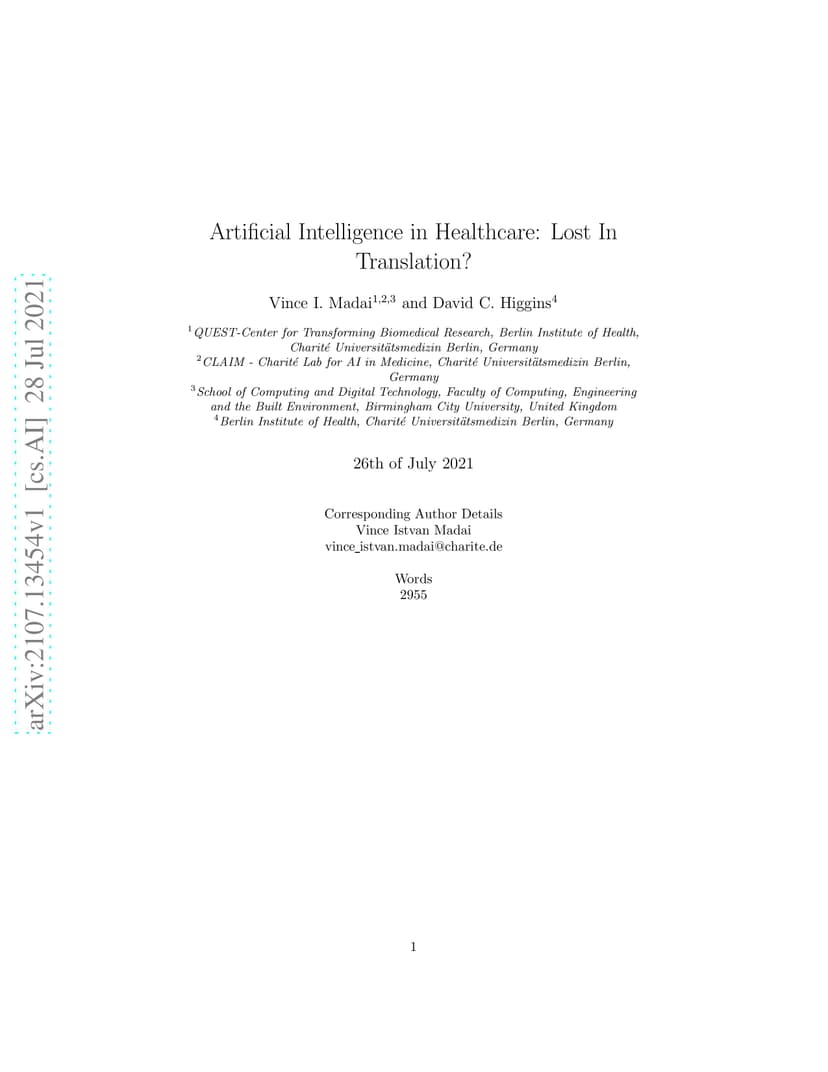 arXiv:2107.13454v1 [cs.AI] 28 Jul 2021

Artificial Intelligence in Healthcare: Lost In Translation?

Vince I. Madai$^{1,2,3}$ and David C. Higgins$^{4}$

$^{1}$QUEST-Center for Transforming Biomedical Research, Berlin Institute of Health, Charité Universitätsmedizin Berlin, Germany
$^{2}$CLAIM - Charité Lab for AI in Medicine, Charité Universitätsmedizin Berlin, Germany
$^{3}$School of Computing and Digital Technology, Faculty of Computing, Engineering and the Built Environment, Birmingham City University, United Kingdom
$^{4}$Berlin Institute of Health, Charité Universitätsmedizin Berlin, Germany

26th of July 2021

Corresponding Author Details
Vince Istvan Madai
vince_istvan.madai@charite.de

Words
2955

1